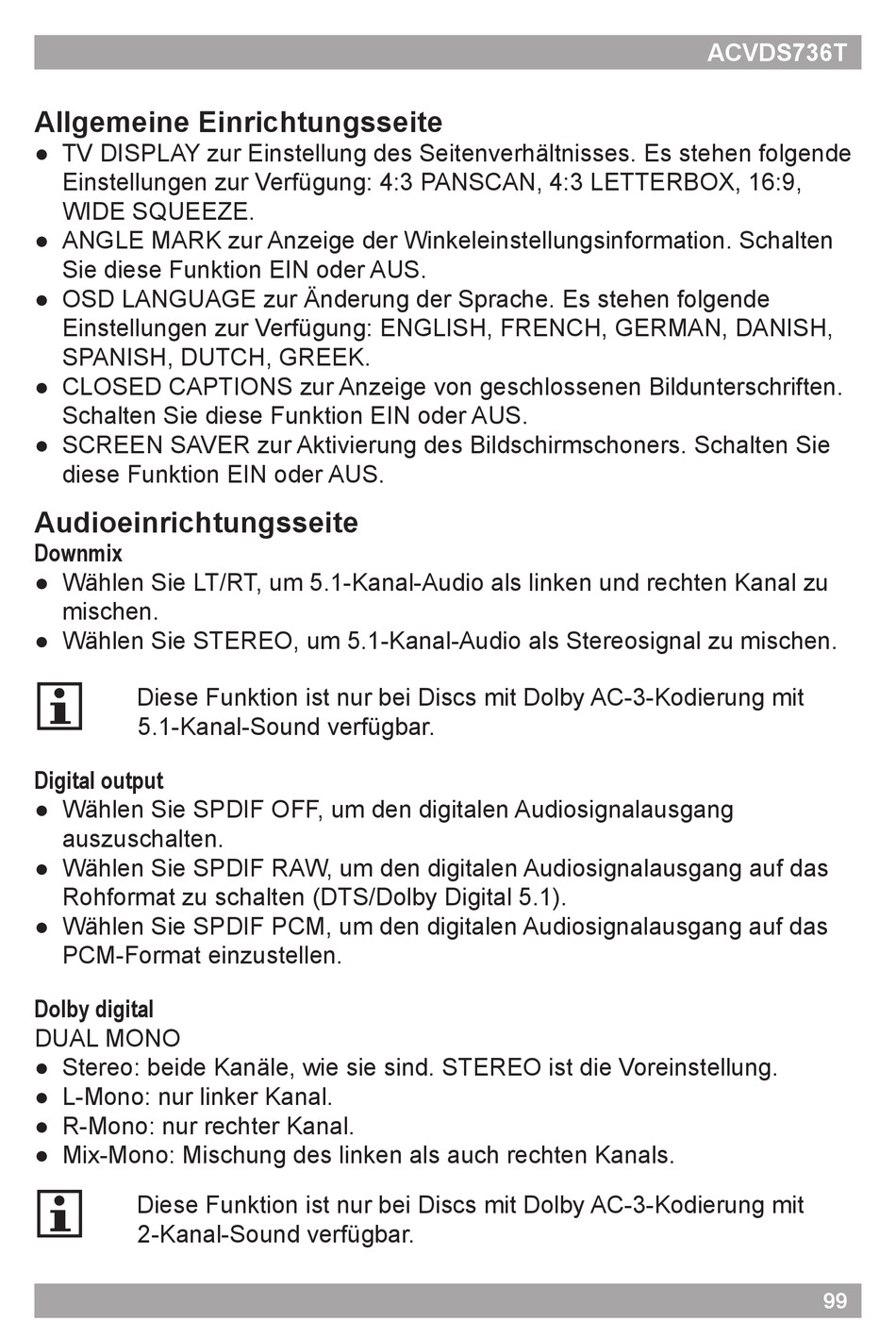 ACVDS736T

Allgemeine Einrichtungsseite
● TV DISPLAY zur Einstellung des Seitenverhältnisses. Es stehen folgende Einstellungen zur Verfügung: 4:3 PANSCAN, 4:3 LETTERBOX, 16:9, WIDE SQUEEZE.
● ANGLE MARK zur Anzeige der Winkeleinstellungsinformation. Schalten Sie diese Funktion EIN oder AUS.
● OSD LANGUAGE zur Änderung der Sprache. Es stehen folgende Einstellungen zur Verfügung: ENGLISH, FRENCH, GERMAN, DANISH, SPANISH, DUTCH, GREEK.
● CLOSED CAPTIONS zur Anzeige von geschlossenen Bildunterschriften. Schalten Sie diese Funktion EIN oder AUS.
● SCREEN SAVER zur Aktivierung des Bildschirmschoners. Schalten Sie diese Funktion EIN oder AUS.

Audioeinrichtungsseite
Downmix
● Wählen Sie LT/RT, um 5.1-Kanal-Audio als linken und rechten Kanal zu mischen.
● Wählen Sie STEREO, um 5.1-Kanal-Audio als Stereosignal zu mischen.

Diese Funktion ist nur bei Discs mit Dolby AC-3-Kodierung mit 5.1-Kanal-Sound verfügbar.

Digital output
● Wählen Sie SPDIF OFF, um den digitalen Audiosignalausgang auszuschalten.
● Wählen Sie SPDIF RAW, um den digitalen Audiosignalausgang auf das Rohformat zu schalten (DTS/Dolby Digital 5.1).
● Wählen Sie SPDIF PCM, um den digitalen Audiosignalausgang auf das PCM-Format einzustellen.

Dolby digital
DUAL MONO
● Stereo: beide Kanäle, wie sie sind. STEREO ist die Voreinstellung.
● L-Mono: nur linker Kanal.
● R-Mono: nur rechter Kanal.
● Mix-Mono: Mischung des linken als auch rechten Kanals.

Diese Funktion ist nur bei Discs mit Dolby AC-3-Kodierung mit 2-Kanal-Sound verfügbar.

99